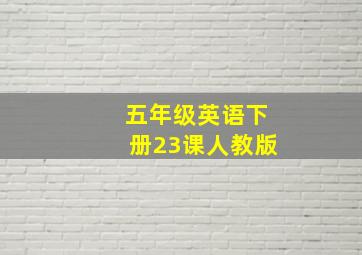 五年级英语下册23课人教版